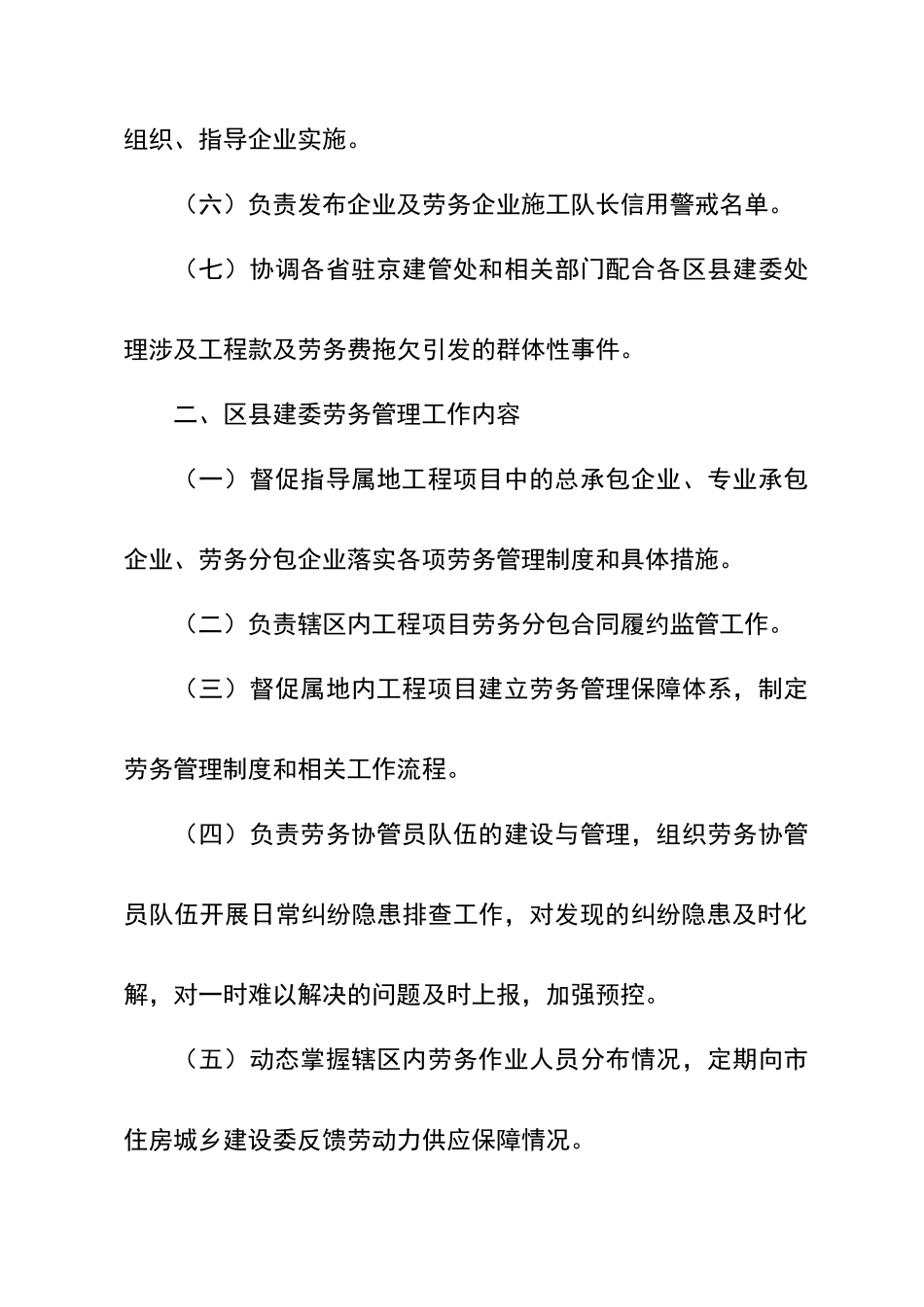 组织、指导企业实施。

（六）负责发布企业及劳务企业施工队长信用警戒名单。

（七）协调各省驻京建管处和相关部门配合各区县建委处理涉及工程款及劳务费拖欠引发的群体性事件。

二、区县建委劳务管理工作内容

（一）督促指导属地工程项目中的总承包企业、专业承包企业、劳务分包企业落实各项劳务管理制度和具体措施。

（二）负责辖区内工程项目劳务分包合同履约监管工作。

（三）督促属地内工程项目建立劳务管理保障体系，制定劳务管理制度和相关工作流程。

（四）负责劳务协管员队伍的建设与管理，组织劳务协管员队伍开展日常纠纷隐患排查工作，对发现的纠纷隐患及时化解，对一时难以解决的问题及时上报，加强预控。

（五）动态掌握辖区内劳务作业人员分布情况，定期向市住房城乡建设委反馈劳动力供应保障情况。